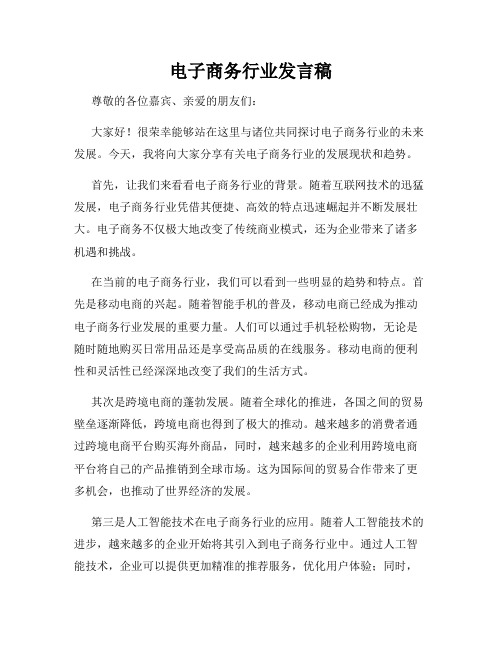 电子商务行业发言稿

尊敬的各位嘉宾、亲爱的朋友们：

大家好！很荣幸能够站在这里与诸位共同探讨电子商务行业的未来发展。今天，我将向大家分享有关电子商务行业的发展现状和趋势。

首先，让我们来看看电子商务行业的背景。随着互联网技术的迅猛发展，电子商务行业凭借其便捷、高效的特点迅速崛起并不断发展壮大。电子商务不仅极大地改变了传统商业模式，还为企业带来了诸多机遇和挑战。

在当前的电子商务行业，我们可以看到一些明显的趋势和特点。首先是移动电商的兴起。随着智能手机的普及，移动电商已经成为推动电子商务行业发展的重要力量。人们可以通过手机轻松购物，无论是随时随地购买日常用品还是享受高品质的在线服务。移动电商的便利性和灵活性已经深深地改变了我们的生活方式。

其次是跨境电商的蓬勃发展。随着全球化的推进，各国之间的贸易壁垒逐渐降低，跨境电商也得到了极大的推动。越来越多的消费者通过跨境电商平台购买海外商品，同时，越来越多的企业利用跨境电商平台将自己的产品推销到全球市场。这为国际间的贸易合作带来了更多机会，也推动了世界经济的发展。

第三是人工智能技术在电子商务行业的应用。随着人工智能技术的进步，越来越多的企业开始将其引入到电子商务行业中。通过人工智能技术，企业可以提供更加精准的推荐服务，优化用户体验；同时，